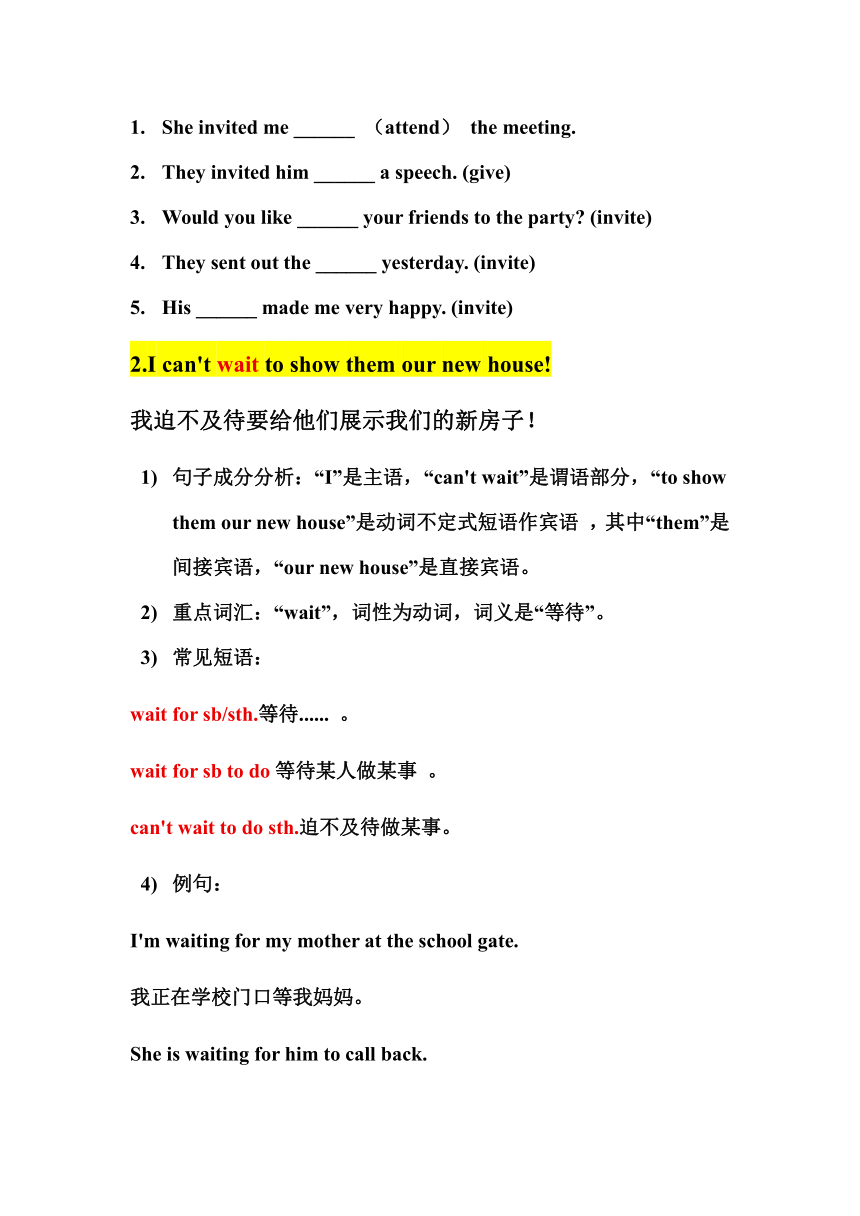 1. She invited me ______ （attend） the meeting.

2. They invited him ______ a speech. (give)

3. Would you like ______ your friends to the party? (invite)

4. They sent out the ______ yesterday. (invite)

5. His ______ made me very happy. (invite)

2.I can't wait to show them our new house!

我迫不及待要给他们展示我们的新房子！

1) 句子成分分析：“I”是主语，“can't wait”是谓语部分，“to show them our new house”是动词不定式短语作宾语 ，其中“them”是间接宾语，“our new house”是直接宾语。

2) 重点词汇：“wait”，词性为动词，词义是“等待”。

3) 常见短语：

wait for sb/sth.等待...... 。

wait for sb to do 等待某人做某事 。

can't wait to do sth.迫不及待做某事。

4) 例句：

I'm waiting for my mother at the school gate.

我正在学校门口等我妈妈。

She is waiting for him to call back.